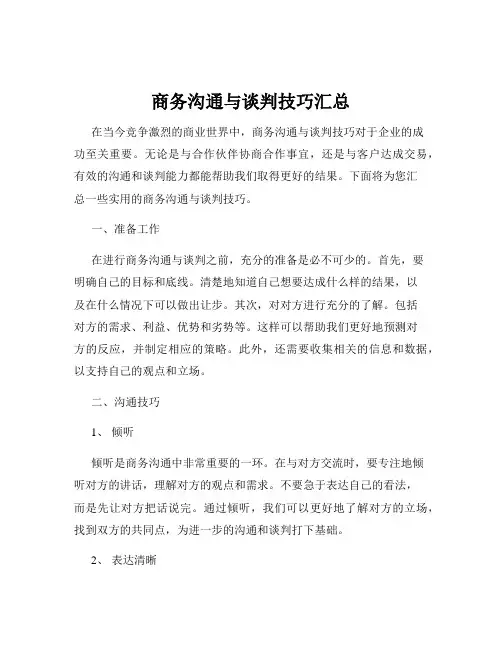 商务沟通与谈判技巧汇总

在当今竞争激烈的商业世界中，商务沟通与谈判技巧对于企业的成功至关重要。无论是与合作伙伴协商合作事宜，还是与客户达成交易，有效的沟通和谈判能力都能帮助我们取得更好的结果。下面将为您汇总一些实用的商务沟通与谈判技巧。

一、准备工作

在进行商务沟通与谈判之前，充分的准备是必不可少的。首先，要明确自己的目标和底线。清楚地知道自己想要达成什么样的结果，以及在什么情况下可以做出让步。其次，对对方进行充分的了解。包括对方的需求、利益、优势和劣势等。这样可以帮助我们更好地预测对方的反应，并制定相应的策略。此外，还需要收集相关的信息和数据，以支持自己的观点和立场。

二、沟通技巧

1、 倾听

倾听是商务沟通中非常重要的一环。在与对方交流时，要专注地倾听对方的讲话，理解对方的观点和需求。不要急于表达自己的看法，而是先让对方把话说完。通过倾听，我们可以更好地了解对方的立场，找到双方的共同点，为进一步的沟通和谈判打下基础。

2、 表达清晰